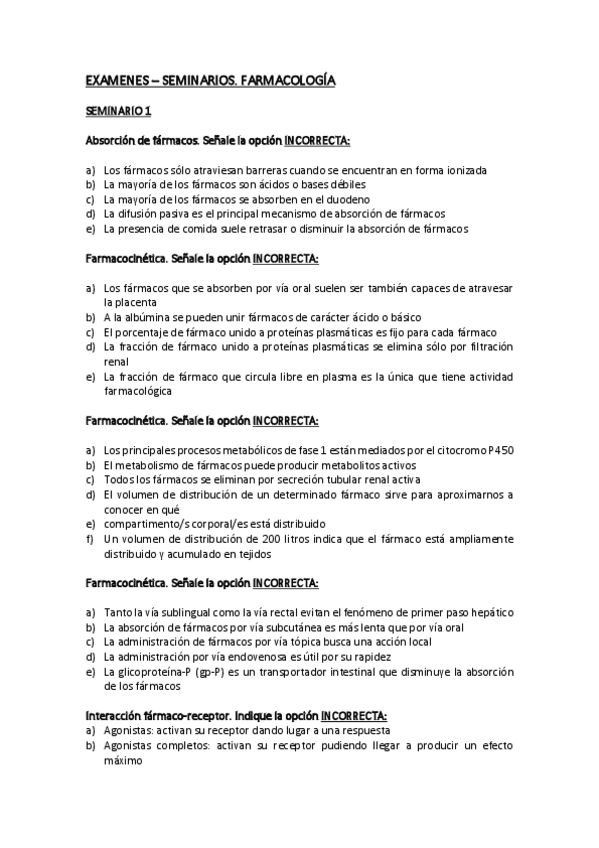 EXAMENES – SEMINARIOS. FARMACOLOGÍA

SEMINARIO 1

Absorción de fármacos. Señale la opción INCORRECTA:

a) Los fármacos sólo atraviesan barreras cuando se encuentran en forma ionizada
b) La mayoría de los fármacos son ácidos o bases débiles
c) La mayoría de los fármacos se absorben en el duodeno
d) La difusión pasiva es el principal mecanismo de absorción de fármacos
e) La presencia de comida suele retrasar o disminuir la absorción de fármacos

Farmacocinética. Señale la opción INCORRECTA:

a) Los fármacos que se absorben por vía oral suelen ser también capaces de atravesar la placenta
b) A la albúmina se pueden unir fármacos de carácter ácido o básico
c) El porcentaje de fármaco unido a proteínas plasmáticas es fijo para cada fármaco
d) La fracción de fármaco unido a proteínas plasmáticas se elimina sólo por filtración renal
e) La fracción de fármaco que circula libre en plasma es la única que tiene actividad farmacológica

Farmacocinética. Señale la opción INCORRECTA:

a) Los principales procesos metabólicos de fase 1 están mediados por el citocromo P450
b) El metabolismo de fármacos puede producir metabolitos activos
c) Todos los fármacos se eliminan por secreción tubular renal activa
d) El volumen de distribución de un determinado fármaco sirve para aproximarnos a conocer en qué
e) compartimento/s corporal/es está distribuido
f) Un volumen de distribución de 200 litros indica que el fármaco está ampliamente distribuido y acumulado en tejidos

Farmacocinética. Señale la opción INCORRECTA:

a) Tanto la vía sublingual como la vía rectal evitan el fenómeno de primer paso hepático
b) La absorción de fármacos por vía subcutánea es más lenta que por vía oral
c) La administración de fármacos por vía tópica busca una acción local
d) La administración por vía endovenosa es útil por su rapidez
e) La glicoproteína-P (gp-P) es un transportador intestinal que disminuye la absorción de los fármacos

Interacción fármaco-receptor. Indique la opción INCORRECTA:
a) Agonistas: activan su receptor dando lugar a una respuesta
b) Agonistas completos: activan su receptor pudiendo llegar a producir un efecto máximo